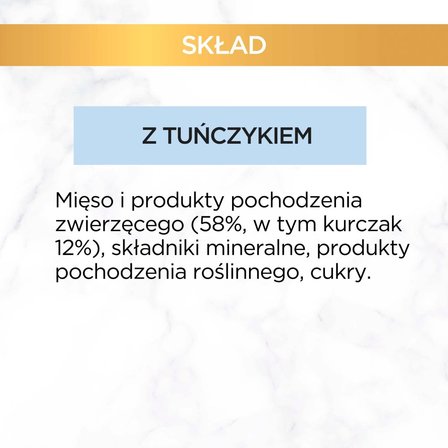 SKŁAD

Z TUŃCZYKIEM

Mięso i produkty pochodzenia zwierzęcego (58%, w tym kurczak 12%), składniki mineralne, produkty pochodzenia roślinnego, cukry.